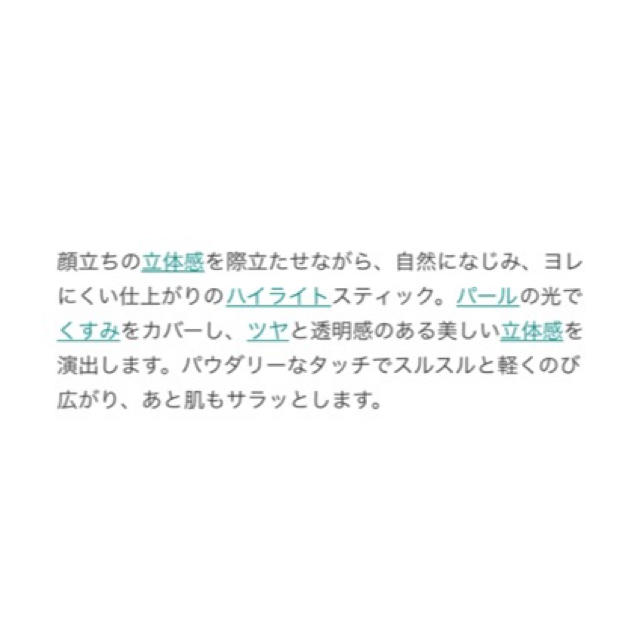 顔立ちの立体感を際立たせながら、自然になじみ、ヨレにくい仕上がりのハイライトスティック。パールの光でくすみをカバーし、ツヤと透明感のある美しい立体感を演出します。パウダリーなタッチでスルスルと軽くのび広がり、あと肌もサラッとします。